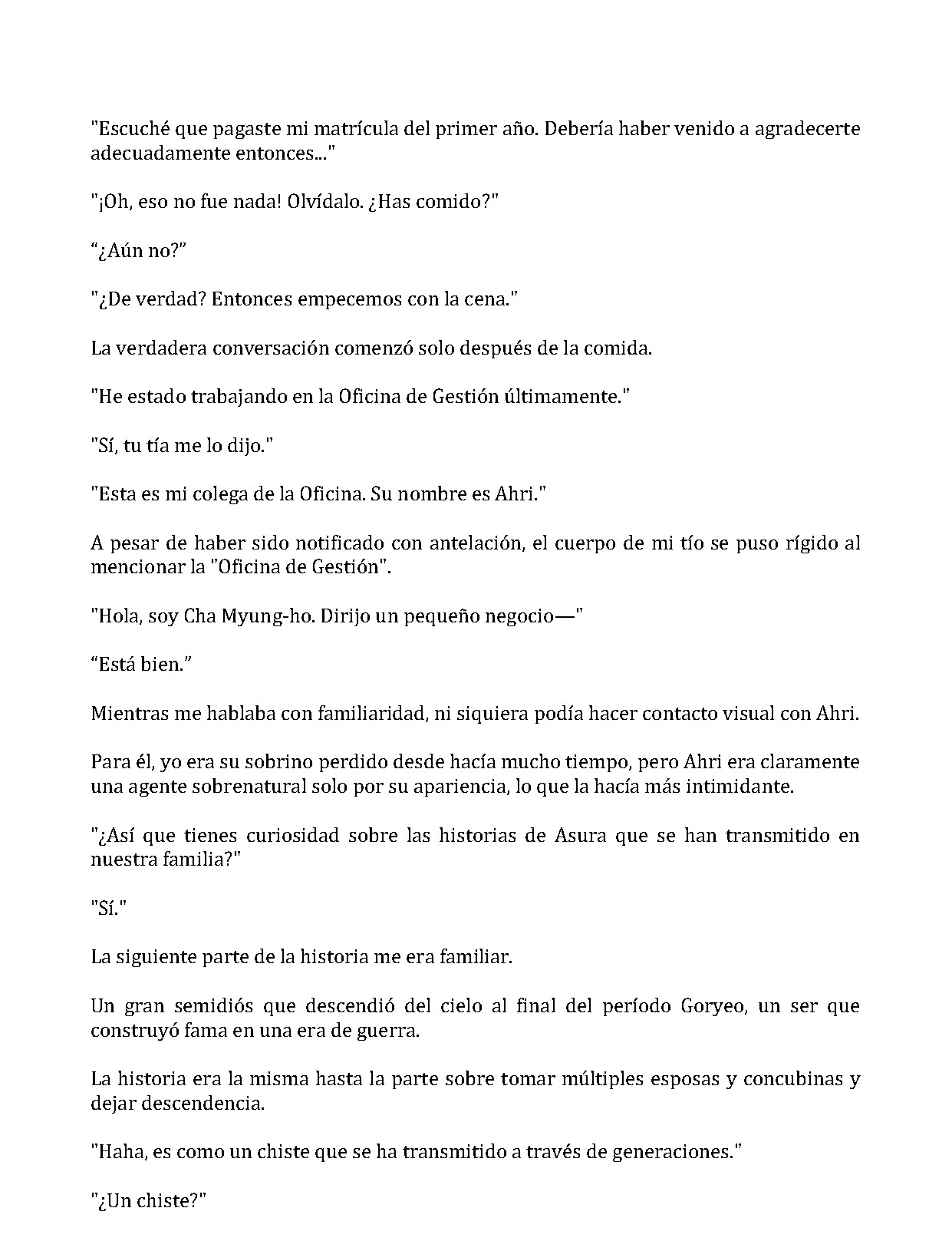 "Escuché que pagaste mi matrícula del primer año. Debería haber venido a agradecerte adecuadamente entonces..."

"¡Oh, eso no fue nada! Olvídalo. ¿Has comido?"

"¿Aún no?"

"¿De verdad? Entonces empecemos con la cena."

La verdadera conversación comenzó solo después de la comida.

"He estado trabajando en la Oficina de Gestión últimamente."

"Sí, tu tía me lo dijo."

"Esta es mi colega de la Oficina. Su nombre es Ahri."

A pesar de haber sido notificado con antelación, el cuerpo de mi tío se puso rígido al mencionar la "Oficina de Gestión".

"Hola, soy Cha Myung-ho. Dirijo un pequeño negocio—"

"Está bien."

Mientras me hablaba con familiaridad, ni siquiera podía hacer contacto visual con Ahri.

Para él, yo era su sobrino perdido desde hacía mucho tiempo, pero Ahri era claramente una agente sobrenatural solo por su apariencia, lo que la hacía más intimidante.

"¿Así que tienes curiosidad sobre las historias de Asura que se han transmitido en nuestra familia?"

"Sí."

La siguiente parte de la historia me era familiar.

Un gran semidiós que descendió del cielo al final del período Goryeo, un ser que construyó fama en una era de guerra.

La historia era la misma hasta la parte sobre tomar múltiples esposas y concubinas y dejar descendencia.

"Haha, es como un chiste que se ha transmitido a través de generaciones."

"¿Un chiste?"